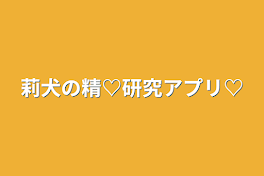 莉犬の精♡研究アプリ♡